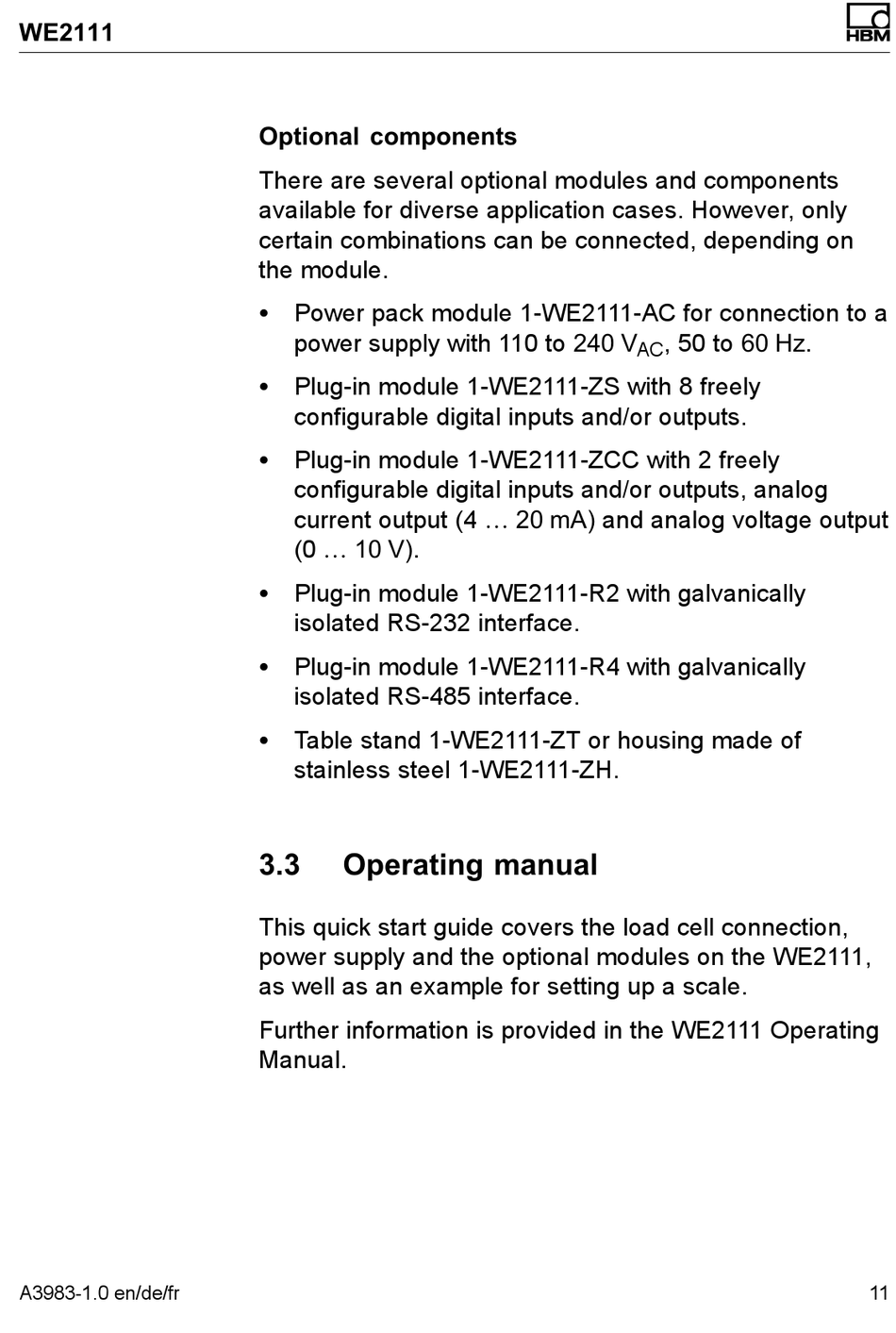 WE2111

HBM

Optional components

There are several optional modules and components available for diverse application cases. However, only certain combinations can be connected, depending on the module.

• Power pack module 1-WE2111-AC for connection to a power supply with 110 to 240 $V_{AC}$, 50 to 60 Hz.

• Plug-in module 1-WE2111-ZS with 8 freely configurable digital inputs and/or outputs.

• Plug-in module 1-WE2111-ZCC with 2 freely configurable digital inputs and/or outputs, analog current output (4 … 20 mA) and analog voltage output (0 … 10 V).

• Plug-in module 1-WE2111-R2 with galvanically isolated RS-232 interface.

• Plug-in module 1-WE2111-R4 with galvanically isolated RS-485 interface.

• Table stand 1-WE2111-ZT or housing made of stainless steel 1-WE2111-ZH.

3.3 Operating manual

This quick start guide covers the load cell connection, power supply and the optional modules on the WE2111, as well as an example for setting up a scale.

Further information is provided in the WE2111 Operating Manual.

A3983-1.0 en/de/fr

11